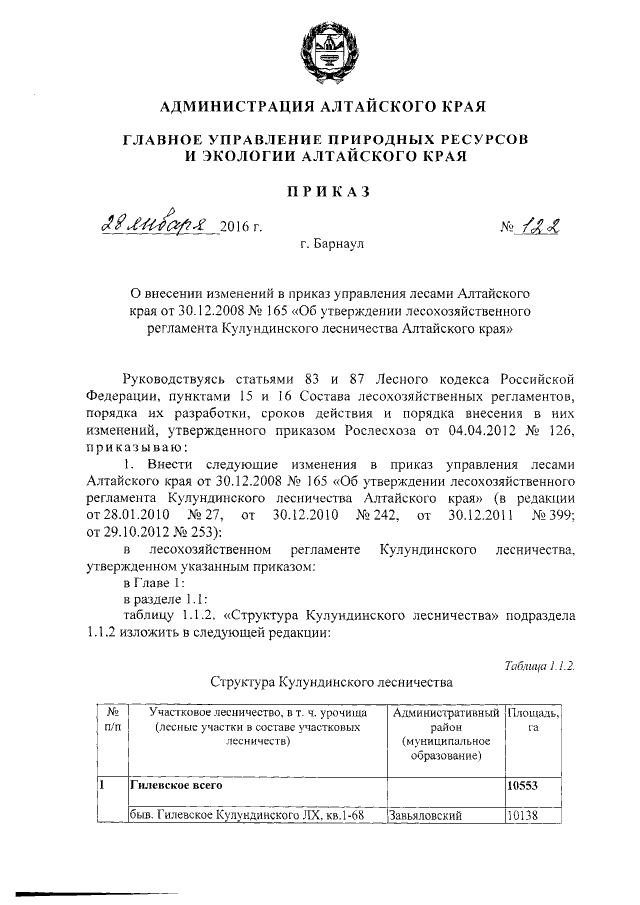 АДМИНИСТРАЦИЯ АЛТАЙСКОГО КРАЯ

ГЛАВНОЕ УПРАВЛЕНИЕ ПРИРОДНЫХ РЕСУРСОВ И ЭКОЛОГИИ АЛТАЙСКОГО КРАЯ

ПРИКАЗ

28 января 2016 г. № 122

г. Барнаул

О внесении изменений в приказ управления лесами Алтайского края от 30.12.2008 № 165 «Об утверждении лесохозяйственного регламента Кулундинского лесничества Алтайского края»

Руководствуясь статьями 83 и 87 Лесного кодекса Российской Федерации, пунктами 15 и 16 Состава лесохозяйственных регламентов, порядка их разработки, сроков действия и порядка внесения в них изменений, утвержденного приказом Рослесхоза от 04.04.2012 № 126, приказываю:

1. Внести следующие изменения в приказ управления лесами Алтайского края от 30.12.2008 № 165 «Об утверждении лесохозяйственного регламента Кулундинского лесничества Алтайского края» (в редакции от 28.01.2010 № 27, от 30.12.2010 № 242, от 30.12.2011 № 399; от 29.10.2012 № 253):

в лесохозяйственном регламенте Кулундинского лесничества, утвержденном указанным приказом:

в Главе 1:

в разделе 1.1:

таблицу 1.1.2. «Структура Кулундинского лесничества» подраздела 1.1.2 изложить в следующей редакции:

Таблица 1.1.2.

Структура Кулундинского лесничества

| № п/п | Участковое лесничество, в т. ч. урочища (лесные участки в составе участковых лесничеств) | Административный район (муниципальное образование) | Площадь, га |
|---|---|---|---|
| 1 | Гилевское всего | | 10553 |
| | быв. Гилевское Кулундинского ЛХ, кв.1-68 | Завьяловский | 10138 |